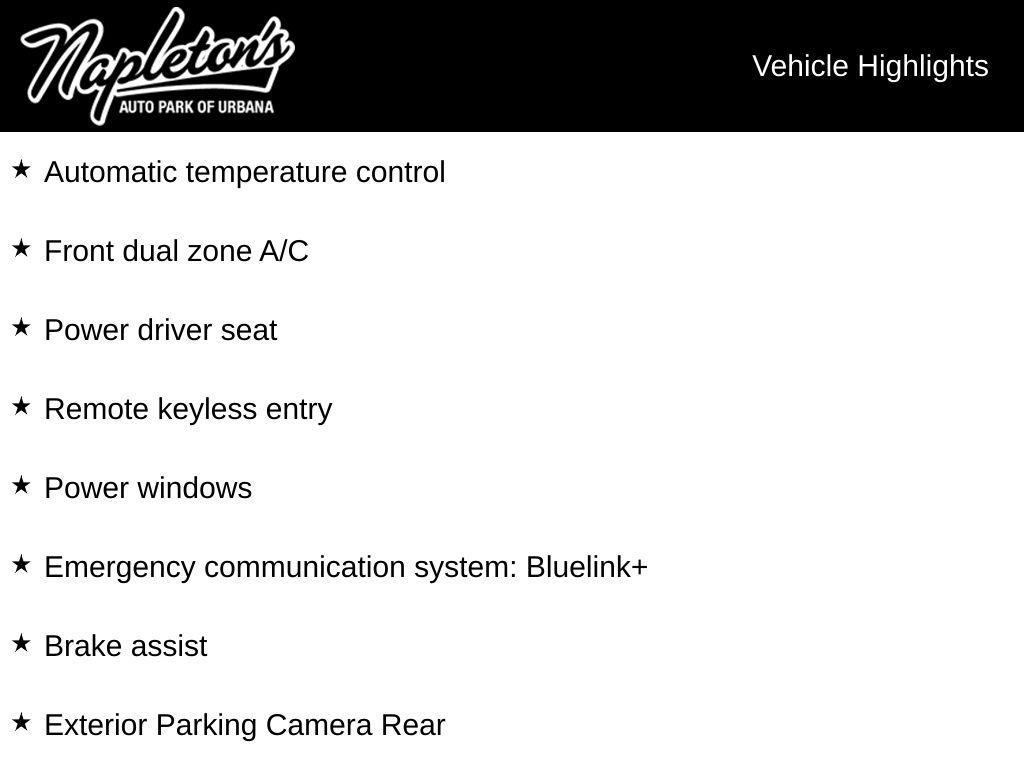 Napleton's
AUTO PARK OF URBANA

Vehicle Highlights

★ Automatic temperature control

★ Front dual zone A/C

★ Power driver seat

★ Remote keyless entry

★ Power windows

★ Emergency communication system: Bluelink+

★ Brake assist

★ Exterior Parking Camera Rear